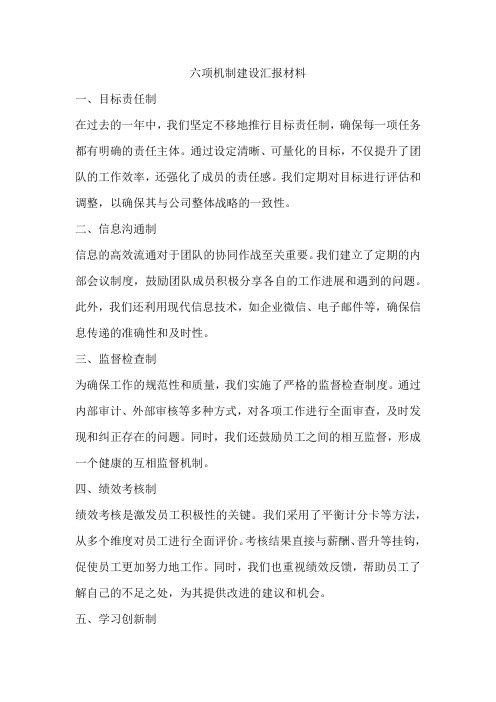 六项机制建设汇报材料

一、目标责任制

在过去的一年中，我们坚定不移地推行目标责任制，确保每一项任务都有明确的责任主体。通过设定清晰、可量化的目标，不仅提升了团队的工作效率，还强化了成员的责任感。我们定期对目标进行评估和调整，以确保其与公司整体战略的一致性。

二、信息沟通制

信息的高效流通对于团队的协同作战至关重要。我们建立了定期的内部会议制度，鼓励团队成员积极分享各自的工作进展和遇到的问题。此外，我们还利用现代信息技术，如企业微信、电子邮件等，确保信息传递的准确性和及时性。

三、监督检查制

为确保工作的规范性和质量，我们实施了严格的监督检查制度。通过内部审计、外部审核等多种方式，对各项工作进行全面审查，及时发现和纠正存在的问题。同时，我们还鼓励员工之间的相互监督，形成一个健康的互相监督机制。

四、绩效考核制

绩效考核是激发员工积极性的关键。我们采用了平衡计分卡等方法，从多个维度对员工进行全面评价。考核结果直接与薪酬、晋升等挂钩，促使员工更加努力地工作。同时，我们也重视绩效反馈，帮助员工了解自己的不足之处，为其提供改进的建议和机会。

五、学习创新制